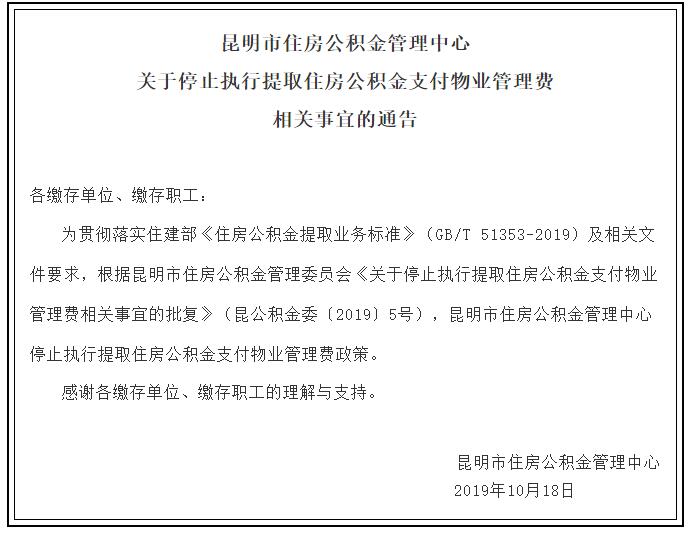 昆明市住房公积金管理中心
关于停止执行提取住房公积金支付物业管理费
相关事宜的通告

各缴存单位、缴存职工：

为贯彻落实住建部《住房公积金提取业务标准》（GB/T 51353-2019）及相关文件要求，根据昆明市住房公积金管理委员会《关于停止执行提取住房公积金支付物业管理费相关事宜的批复》（昆公积金委〔2019〕5号），昆明市住房公积金管理中心停止执行提取住房公积金支付物业管理费政策。

感谢各缴存单位、缴存职工的理解与支持。

昆明市住房公积金管理中心
2019年10月18日